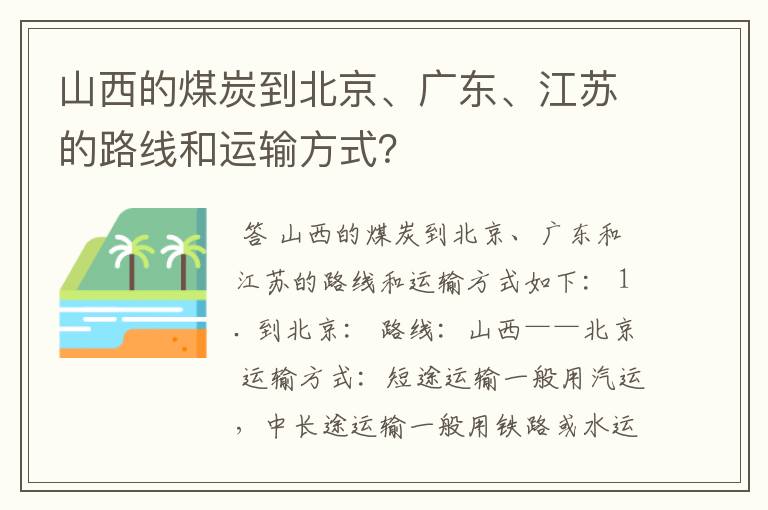 山西的煤炭到北京、广东、江苏的路线和运输方式?

答 山西的煤炭到北京、广东和江苏的路线和运输方式如下： 1. 到北京： 路线： 山西——北京 运输方式：短途运输一般用汽运，中长途运输一般用铁路或水运